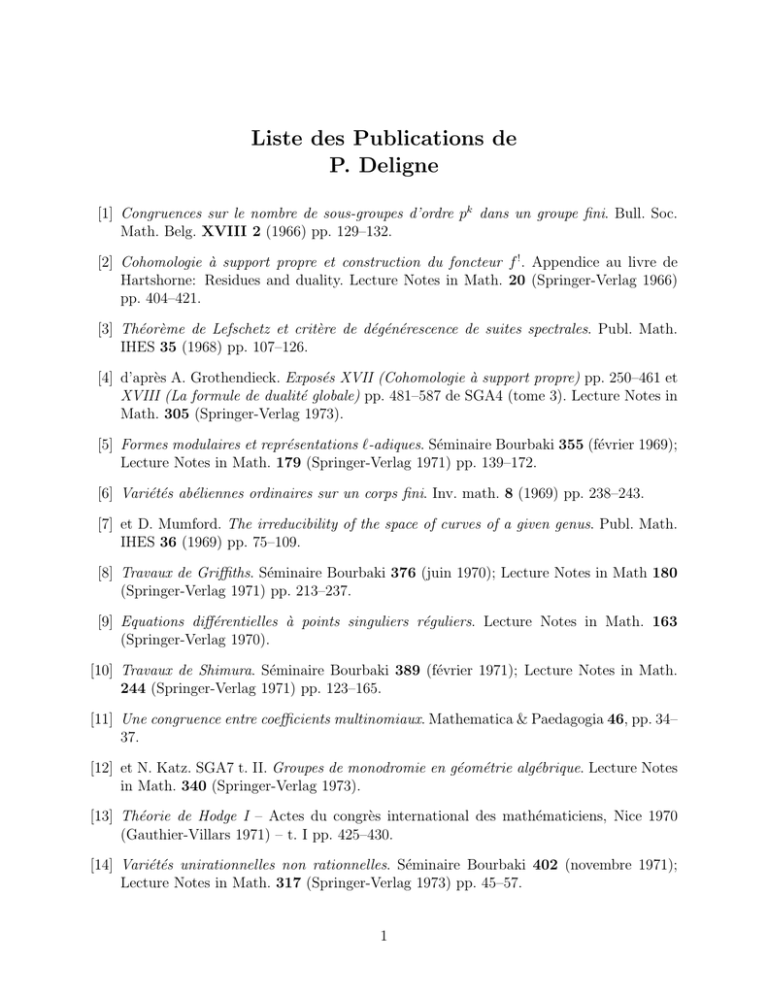 Liste des Publications de
P. Deligne

[1] Congruences sur le nombre de sous-groupes d'ordre $p^k$ dans un groupe fini. Bull. Soc. Math. Belg. XVIII 2 (1966) pp. 129–132.

[2] Cohomologie à support propre et construction du foncteur $f^!$. Appendice au livre de Hartshorne: Residues and duality. Lecture Notes in Math. 20 (Springer-Verlag 1966) pp. 404–421.

[3] Théorème de Lefschetz et critère de dégénérescence de suites spectrales. Publ. Math. IHES 35 (1968) pp. 107–126.

[4] d'après A. Grothendieck. Exposés XVII (Cohomologie à support propre) pp. 250–461 et XVIII (La formule de dualité globale) pp. 481–587 de SGA4 (tome 3). Lecture Notes in Math. 305 (Springer-Verlag 1973).

[5] Formes modulaires et représentations $\ell$-adiques. Séminaire Bourbaki 355 (février 1969); Lecture Notes in Math. 179 (Springer-Verlag 1971) pp. 139–172.

[6] Variétés abéliennes ordinaires sur un corps fini. Inv. math. 8 (1969) pp. 238–243.

[7] et D. Mumford. The irreducibility of the space of curves of a given genus. Publ. Math. IHES 36 (1969) pp. 75–109.

[8] Travaux de Griffiths. Séminaire Bourbaki 376 (juin 1970); Lecture Notes in Math 180 (Springer-Verlag 1971) pp. 213–237.

[9] Equations différentielles à points singuliers réguliers. Lecture Notes in Math. 163 (Springer-Verlag 1970).

[10] Travaux de Shimura. Séminaire Bourbaki 389 (février 1971); Lecture Notes in Math. 244 (Springer-Verlag 1971) pp. 123–165.

[11] Une congruence entre coefficients multinomiaux. Mathematica & Paedagogia 46, pp. 34–37.

[12] et N. Katz. SGA7 t. II. Groupes de monodromie en géométrie algébrique. Lecture Notes in Math. 340 (Springer-Verlag 1973).

[13] Théorie de Hodge I – Actes du congrès international des mathématiciens, Nice 1970 (Gauthier-Villars 1971) – t. I pp. 425–430.

[14] Variétés unirationnelles non rationnelles. Séminaire Bourbaki 402 (novembre 1971); Lecture Notes in Math. 317 (Springer-Verlag 1973) pp. 45–57.

1